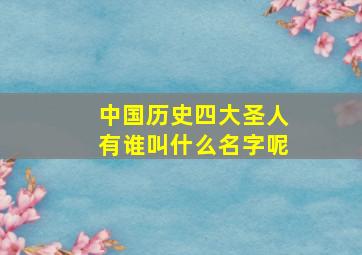 中国历史四大圣人
有谁叫什么名字呢